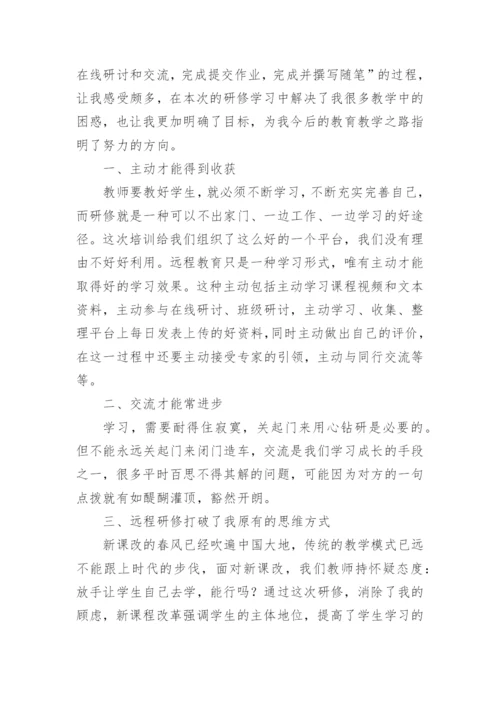 在线研讨和交流，完成提交作业，完成并撰写随笔”的过程，让我感受颇多，在本次的研修学习中解决了我很多教学中的困惑，也让我更加明确了目标，为我今后的教育教学之路指明了努力的方向。

一、主动才能得到收获

教师要教好学生，就必须不断学习，不断充实完善自己，而研修就是一种可以不出家门、一边工作、一边学习的好途径。这次培训给我们组织了这么好的一个平台，我们没有理由不好好利用。远程教育只是一种学习形式，唯有主动才能取得好的学习效果。这种主动包括主动学习课程视频和文本资料，主动参与在线研讨、班级研讨，主动学习、收集、整理平台上每日发表上传的好资料，同时主动做出自己的评价，在这一过程中还要主动接受专家的引领，主动与同行交流等等。

二、交流才能常进步

学习，需要耐得住寂寞，关起门来用心钻研是必要的。但不能永远关起门来闭门造车，交流是我们学习成长的手段之一，很多平时百思不得其解的问题，可能因为对方的一句点拨就有如醍醐灌顶，豁然开朗。

三、远程研修打破了我原有的思维方式

新课改的春风已经吹遍中国大地，传统的教学模式已远不能跟上时代的步伐，面对新课改，我们教师持怀疑态度：放手让学生自己去学，能行吗？通过这次研修，消除了我的顾虑，新课程改革强调学生的主体地位，提高了学生学习的